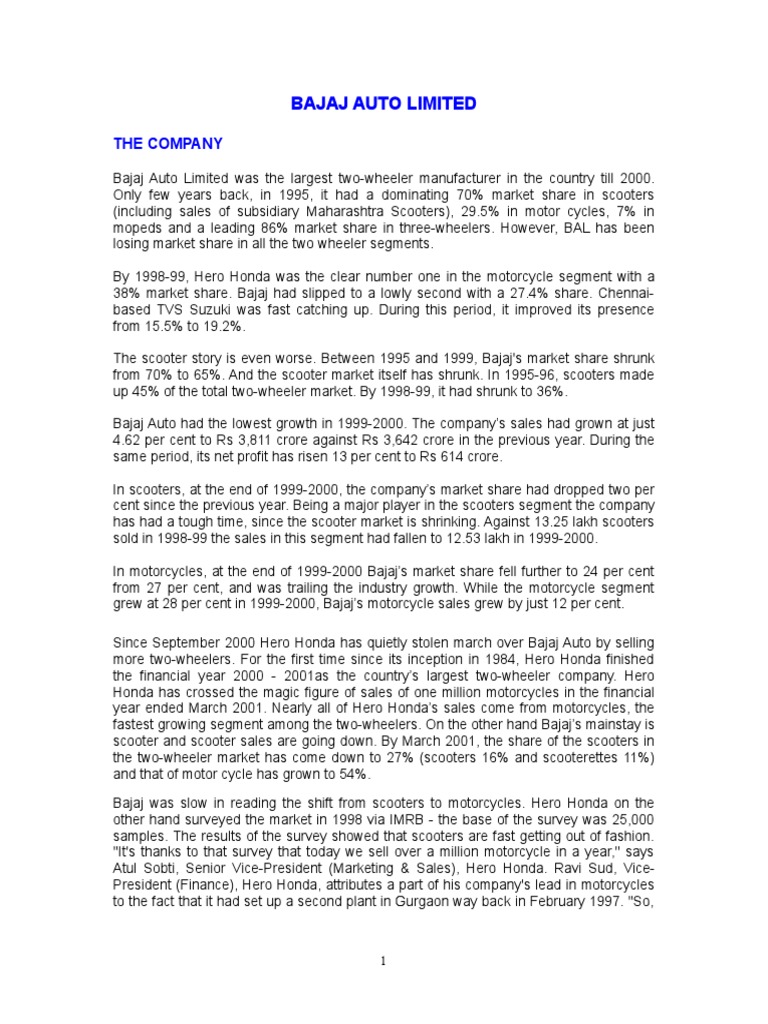 BAJAJ AUTO LIMITED

THE COMPANY

Bajaj Auto Limited was the largest two-wheeler manufacturer in the country till 2000. Only few years back, in 1995, it had a dominating 70% market share in scooters (including sales of subsidiary Maharashtra Scooters), 29.5% in motor cycles, 7% in mopeds and a leading 86% market share in three-wheelers. However, BAL has been losing market share in all the two wheeler segments.

By 1998-99, Hero Honda was the clear number one in the motorcycle segment with a 38% market share. Bajaj had slipped to a lowly second with a 27.4% share. Chennai-based TVS Suzuki was fast catching up. During this period, it improved its presence from 15.5% to 19.2%.

The scooter story is even worse. Between 1995 and 1999, Bajaj's market share shrunk from 70% to 65%. And the scooter market itself has shrunk. In 1995-96, scooters made up 45% of the total two-wheeler market. By 1998-99, it had shrunk to 36%.

Bajaj Auto had the lowest growth in 1999-2000. The company's sales had grown at just 4.62 per cent to Rs 3,811 crore against Rs 3,642 crore in the previous year. During the same period, its net profit has risen 13 per cent to Rs 614 crore.

In scooters, at the end of 1999-2000, the company's market share had dropped two per cent since the previous year. Being a major player in the scooters segment the company has had a tough time, since the scooter market is shrinking. Against 13.25 lakh scooters sold in 1998-99 the sales in this segment had fallen to 12.53 lakh in 1999-2000.

In motorcycles, at the end of 1999-2000 Bajaj's market share fell further to 24 per cent from 27 per cent, and was trailing the industry growth. While the motorcycle segment grew at 28 per cent in 1999-2000, Bajaj's motorcycle sales grew by just 12 per cent.

Since September 2000 Hero Honda has quietly stolen march over Bajaj Auto by selling more two-wheelers. For the first time since its inception in 1984, Hero Honda finished the financial year 2000 - 2001as the country's largest two-wheeler company. Hero Honda has crossed the magic figure of sales of one million motorcycles in the financial year ended March 2001. Nearly all of Hero Honda's sales come from motorcycles, the fastest growing segment among the two-wheelers. On the other hand Bajaj's mainstay is scooter and scooter sales are going down. By March 2001, the share of the scooters in the two-wheeler market has come down to 27% (scooters 16% and scooterettes 11%) and that of motor cycle has grown to 54%.

Bajaj was slow in reading the shift from scooters to motorcycles. Hero Honda on the other hand surveyed the market in 1998 via IMRB - the base of the survey was 25,000 samples. The results of the survey showed that scooters are fast getting out of fashion. "It's thanks to that survey that today we sell over a million motorcycle in a year," says Atul Sobti, Senior Vice-President (Marketing & Sales), Hero Honda. Ravi Sud, Vice-President (Finance), Hero Honda, attributes a part of his company's lead in motorcycles to the fact that it had set up a second plant in Gurgaon way back in February 1997. "So,

1